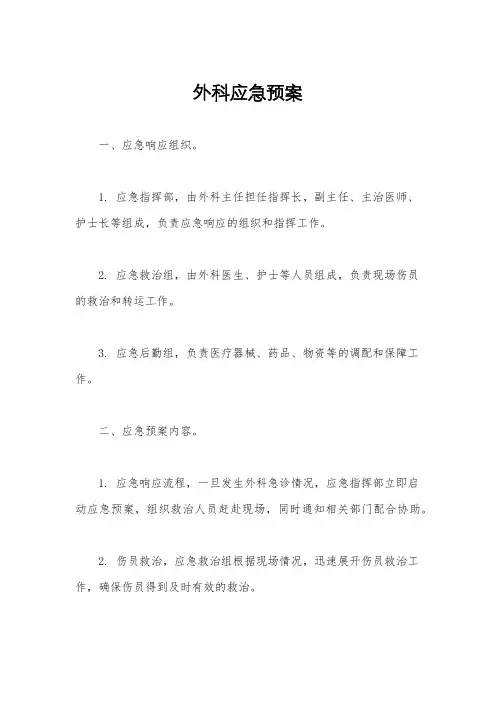 外科应急预案

一、应急响应组织。

1. 应急指挥部，由外科主任担任指挥长，副主任、主治医师、护士长等组成，负责应急响应的组织和指挥工作。

2. 应急救治组，由外科医生、护士等人员组成，负责现场伤员的救治和转运工作。

3. 应急后勤组，负责医疗器械、药品、物资等的调配和保障工作。

二、应急预案内容。

1. 应急响应流程，一旦发生外科急诊情况，应急指挥部立即启动应急预案，组织救治人员赶赴现场，同时通知相关部门配合协助。

2. 伤员救治，应急救治组根据现场情况，迅速展开伤员救治工作，确保伤员得到及时有效的救治。